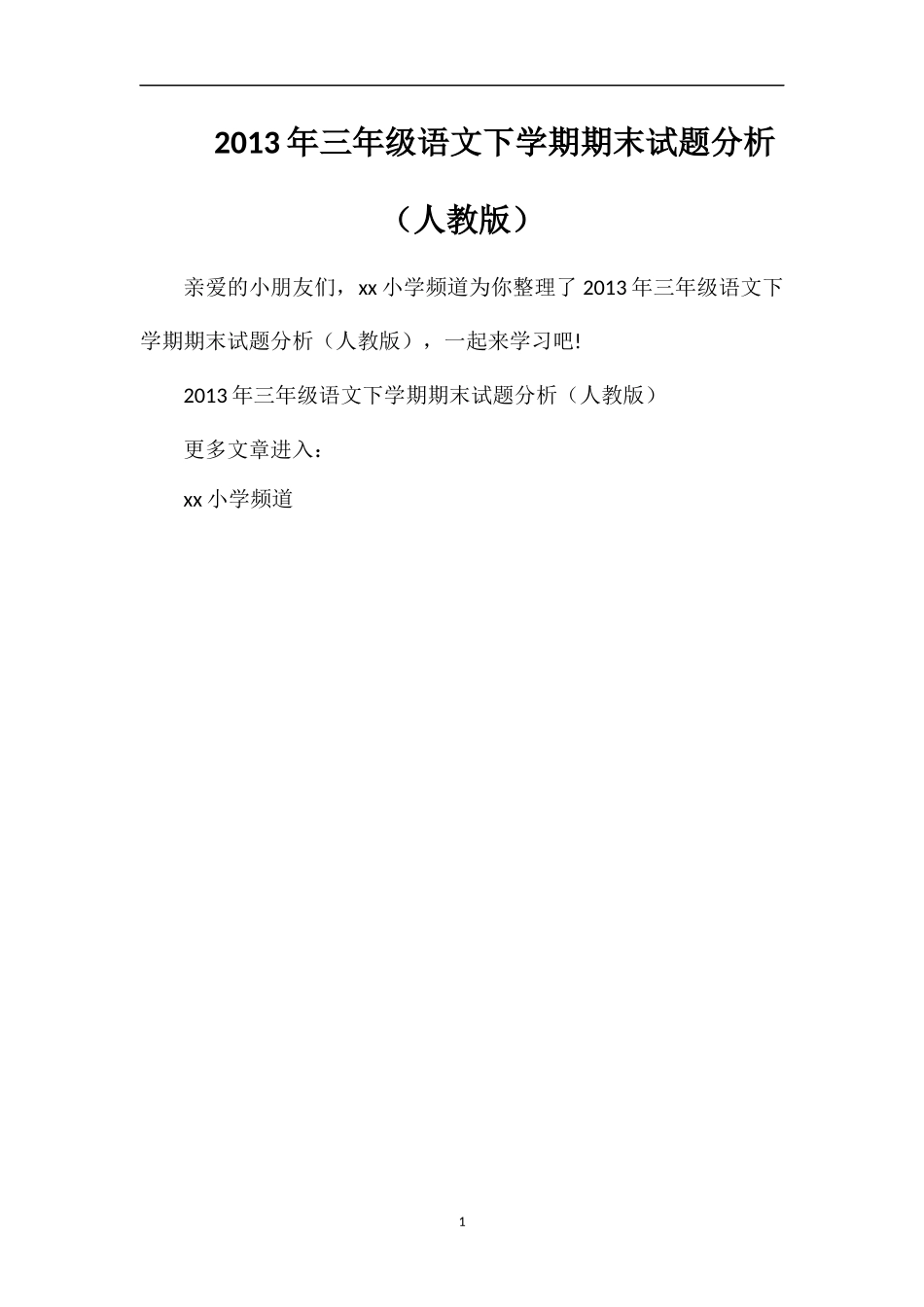 2013年三年级语文下学期期末试题分析（人教版）

亲爱的小朋友们，xx小学频道为你整理了2013年三年级语文下学期期末试题分析（人教版），一起来学习吧!

2013年三年级语文下学期期末试题分析（人教版）

更多文章进入：

xx小学频道

1